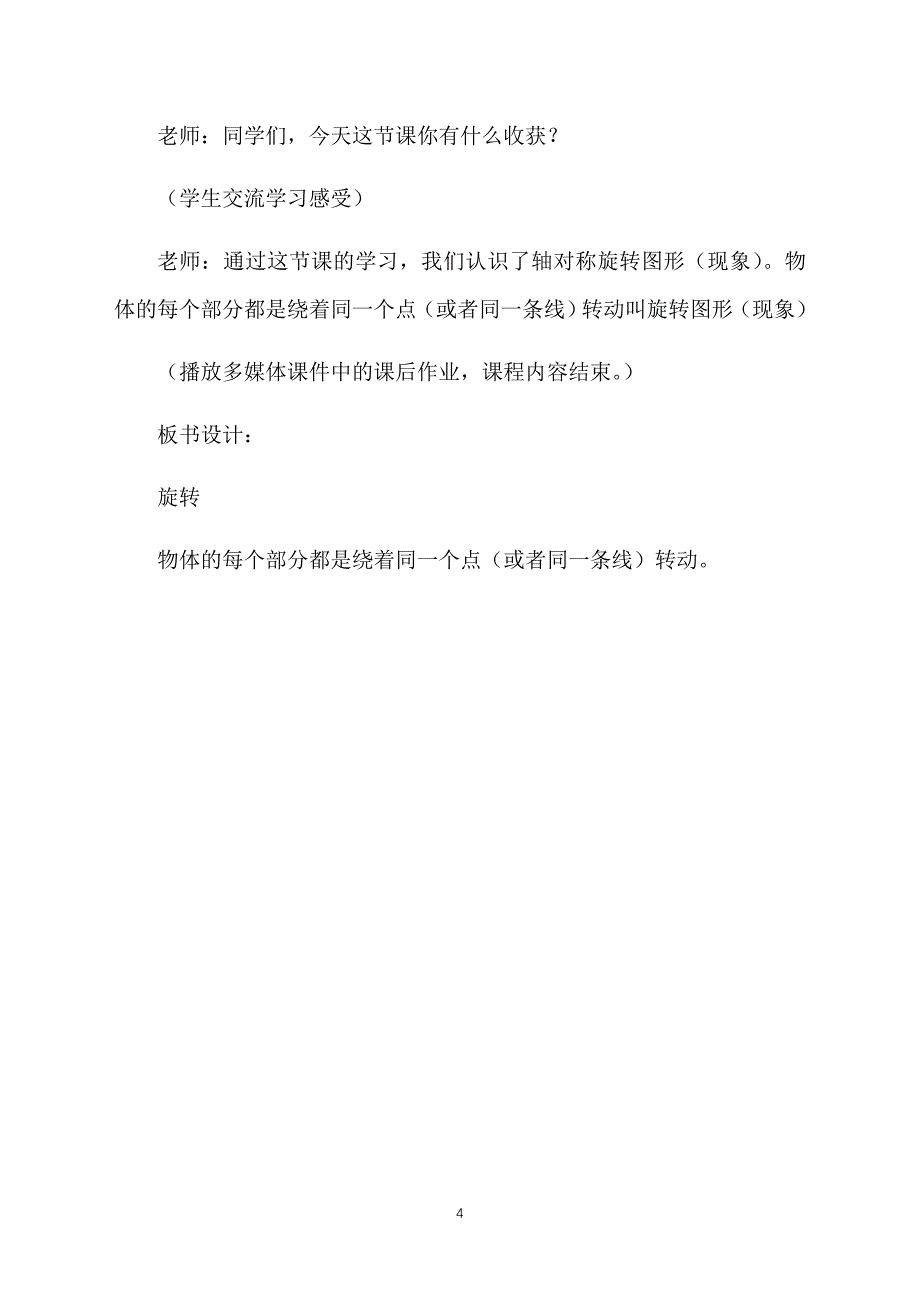 老师：同学们，今天这节课你有什么收获？

（学生交流学习感受）

老师：通过这节课的学习，我们认识了轴对称旋转图形（现象）。物体的每个部分都是绕着同一个点（或者同一条线）转动叫旋转图形（现象）

（播放多媒体课件中的课后作业，课程内容结束。）

板书设计：

旋转

物体的每个部分都是绕着同一个点（或者同一条线）转动。

4